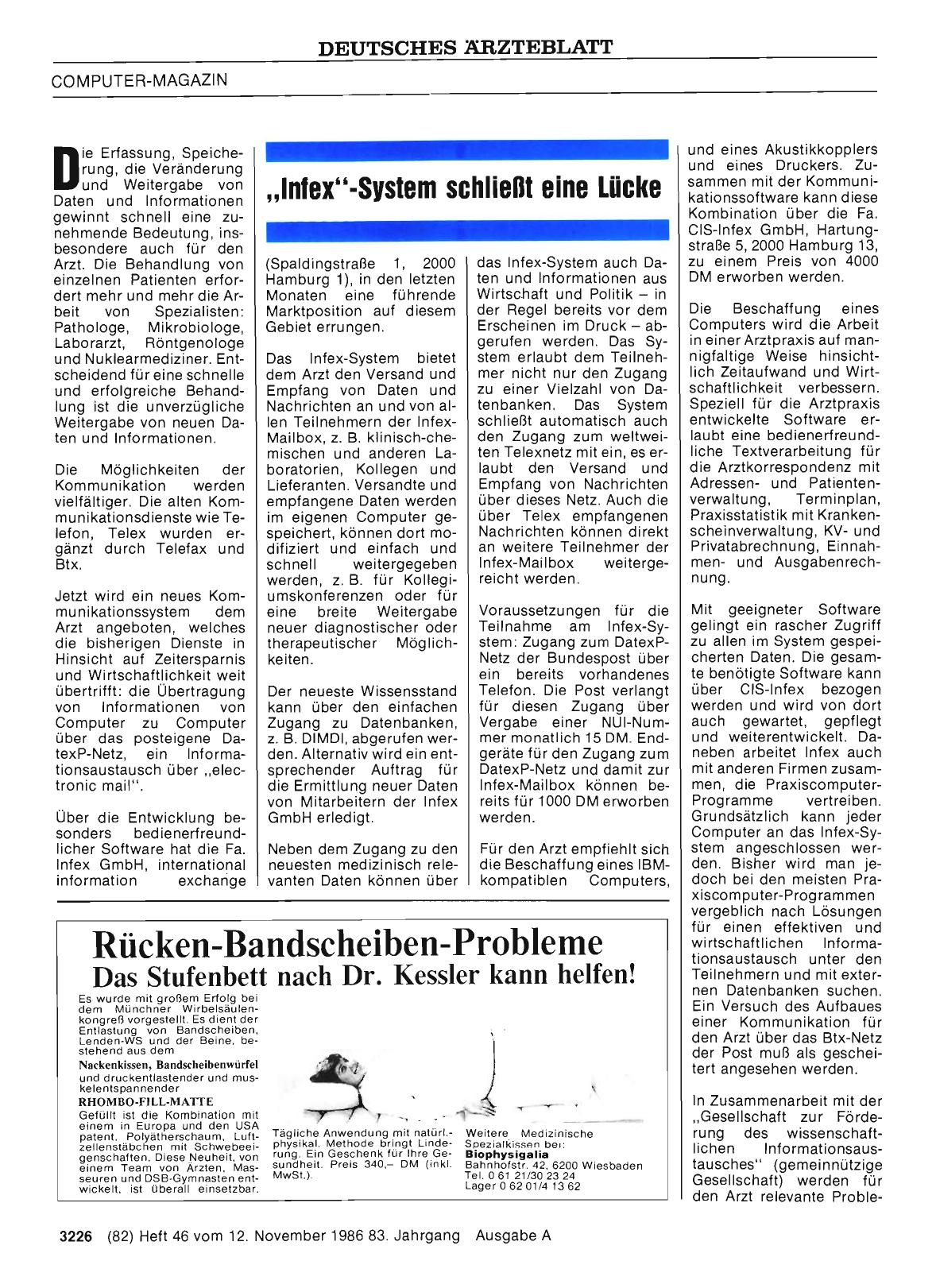 DEUTSCHES ÄRZTEBLATT

COMPUTER-MAGAZIN

„Infex"-System schließt eine Lücke

Die Erfassung, Speicherung, die Veränderung und Weitergabe von Daten und Informationen gewinnt schnell eine zunehmende Bedeutung, insbesondere auch für den Arzt. Die Behandlung von einzelnen Patienten erfordert mehr und mehr die Arbeit von Spezialisten: Pathologe, Mikrobiologe, Laborarzt, Röntgenologe und Nuklearmediziner. Entscheidend für eine schnelle und erfolgreiche Behandlung ist die unverzügliche Weitergabe von neuen Daten und Informationen.

Die Möglichkeiten der Kommunikation werden vielfältiger. Die alten Kommunikationsdienste wie Telefon, Telex wurden ergänzt durch Telefax und Btx.

Jetzt wird ein neues Kommunikationssystem dem Arzt angeboten, welches die bisherigen Dienste in Hinsicht auf Zeitersparnis und Wirtschaftlichkeit weit übertrifft: die Übertragung von Informationen von Computer zu Computer über das posteigene DatexP-Netz, ein Informationsaustausch über „electronic mail".

Über die Entwicklung besonders bedienerfreundlicher Software hat die Fa. Infex GmbH, international information exchange (Spaldingstraße 1, 2000 Hamburg 1), in den letzten Monaten eine führende Marktposition auf diesem Gebiet errungen.

Das Infex-System bietet dem Arzt den Versand und Empfang von Daten und Nachrichten an und von allen Teilnehmern der Infex-Mailbox, z. B. klinisch-chemischen und anderen Laboratorien, Kollegen und Lieferanten. Versandte und empfangene Daten werden im eigenen Computer gespeichert, können dort modifiziert und einfach und schnell weitergegeben werden, z. B. für Kollegiumskonferenzen oder für eine breite Weitergabe neuer diagnostischer oder therapeutischer Möglichkeiten.

Der neueste Wissensstand kann über den einfachen Zugang zu Datenbanken, z. B. DIMDI, abgerufen werden. Alternativ wird ein entsprechender Auftrag für die Ermittlung neuer Daten von Mitarbeitern der Infex GmbH erledigt.

Neben dem Zugang zu den neuesten medizinisch relevanten Daten können über das Infex-System auch Daten und Informationen aus Wirtschaft und Politik – in der Regel bereits vor dem Erscheinen im Druck – abgerufen werden. Das System erlaubt dem Teilnehmer nicht nur den Zugang zu einer Vielzahl von Datenbanken. Das System schließt automatisch auch den Zugang zum weltweiten Telexnetz mit ein, es erlaubt den Versand und Empfang von Nachrichten über dieses Netz. Auch die über Telex empfangenen Nachrichten können direkt an weitere Teilnehmer der Infex-Mailbox weitergereicht werden.

Voraussetzungen für die Teilnahme am Infex-System: Zugang zum DatexP-Netz der Bundespost über ein bereits vorhandenes Telefon. Die Post verlangt für diesen Zugang über Vergabe einer NUI-Nummer monatlich 15 DM. Endgeräte für den Zugang zum DatexP-Netz und damit zur Infex-Mailbox können bereits für 1000 DM erworben werden.

Für den Arzt empfiehlt sich die Beschaffung eines IBM-kompatiblen Computers, und eines Akustikkopplers und eines Druckers. Zusammen mit der Kommunikationssoftware kann diese Kombination über die Fa. CIS-Infex GmbH, Hartungstraße 5, 2000 Hamburg 13, zu einem Preis von 4000 DM erworben werden.

Die Beschaffung eines Computers wird die Arbeit in einer Arztpraxis auf mannigfaltige Weise hinsichtlich Zeitaufwand und Wirtschaftlichkeit verbessern. Speziell für die Arztpraxis entwickelte Software erlaubt eine bedienerfreundliche Textverarbeitung für die Arztkorrespondenz mit Adressen- und Patientenverwaltung, Terminplan, Praxisstatistik mit Krankenscheinverwaltung, KV- und Privatabrechnung, Einnahmen- und Ausgabenrechnung.

Mit geeigneter Software gelingt ein rascher Zugriff zu allen im System gespeicherten Daten. Die gesamte benötigte Software kann über CIS-Infex bezogen werden und wird von dort auch gewartet, gepflegt und weiterentwickelt. Daneben arbeitet Infex auch mit anderen Firmen zusammen, die Praxiscomputer-Programme vertreiben. Grundsätzlich kann jeder Computer an das Infex-System angeschlossen werden. Bisher wird man jedoch bei den meisten Praxiscomputer-Programmen vergeblich nach Lösungen für einen effektiven und wirtschaftlichen Informationsaustausch unter den Teilnehmern und mit externen Datenbanken suchen. Ein Versuch des Aufbaues einer Kommunikation für den Arzt über das Btx-Netz der Post muß als gescheitert angesehen werden.

In Zusammenarbeit mit der „Gesellschaft zur Förderung des wissenschaftlichen Informationsaustausches" (gemeinnützige Gesellschaft) werden für den Arzt relevante Proble-

Rücken-Bandscheiben-Probleme
Das Stufenbett nach Dr. Kessler kann helfen!

Es wurde mit großem Erfolg bei dem Münchner Wirbelsäulenkongreß vorgestellt. Es dient der Entlastung von Bandscheiben, Lenden-WS und der Beine, bestehend aus dem
Nackenkissen, Bandscheibenwürfel
und druckentlastender und muskelentspannender
RHOMBO-FILL-MATTE
Gefüllt ist die Kombination mit einem in Europa und den USA patent. Polyätherschaum, Luftzellenstäbchen mit Schwebeeigenschaften. Diese Neuheit, von einem Team von Ärzten, Masseuren und DSB-Gymnasten entwickelt, ist überall einsetzbar.

Tägliche Anwendung mit natürl.-physikal. Methode bringt Linderung. Ein Geschenk für Ihre Gesundheit. Preis 340,– DM (inkl. MwSt.).

Weitere Medizinische Spezialkissen bei:
Biophysigalia
Bahnhofstr. 42, 6200 Wiesbaden
Tel. 0 61 21/30 23 24
Lager 0 62 01/4 13 62

3226 (82) Heft 46 vom 12. November 1986 83. Jahrgang Ausgabe A